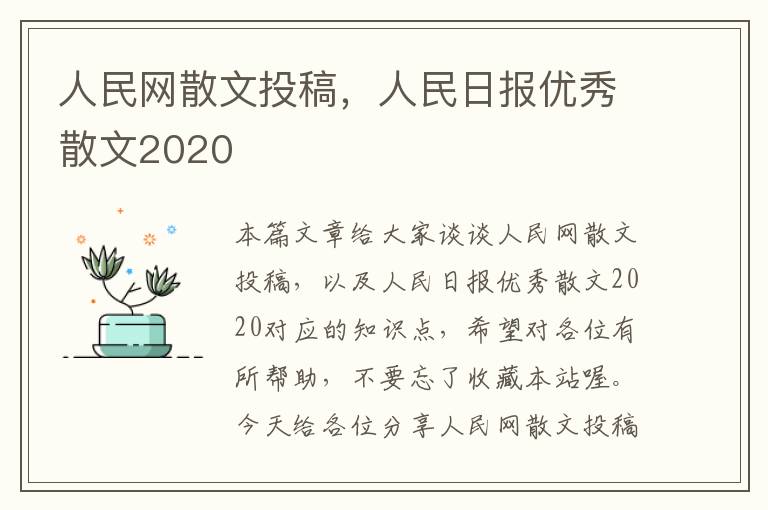 人民网散文投稿，人民日报优秀散文2020

本篇文章给大家谈谈人民网散文投稿，以及人民日报优秀散文2020对应的知识点，希望对各位有所帮助，不要忘了收藏本站喔。今天给各位分享人民网散文投稿